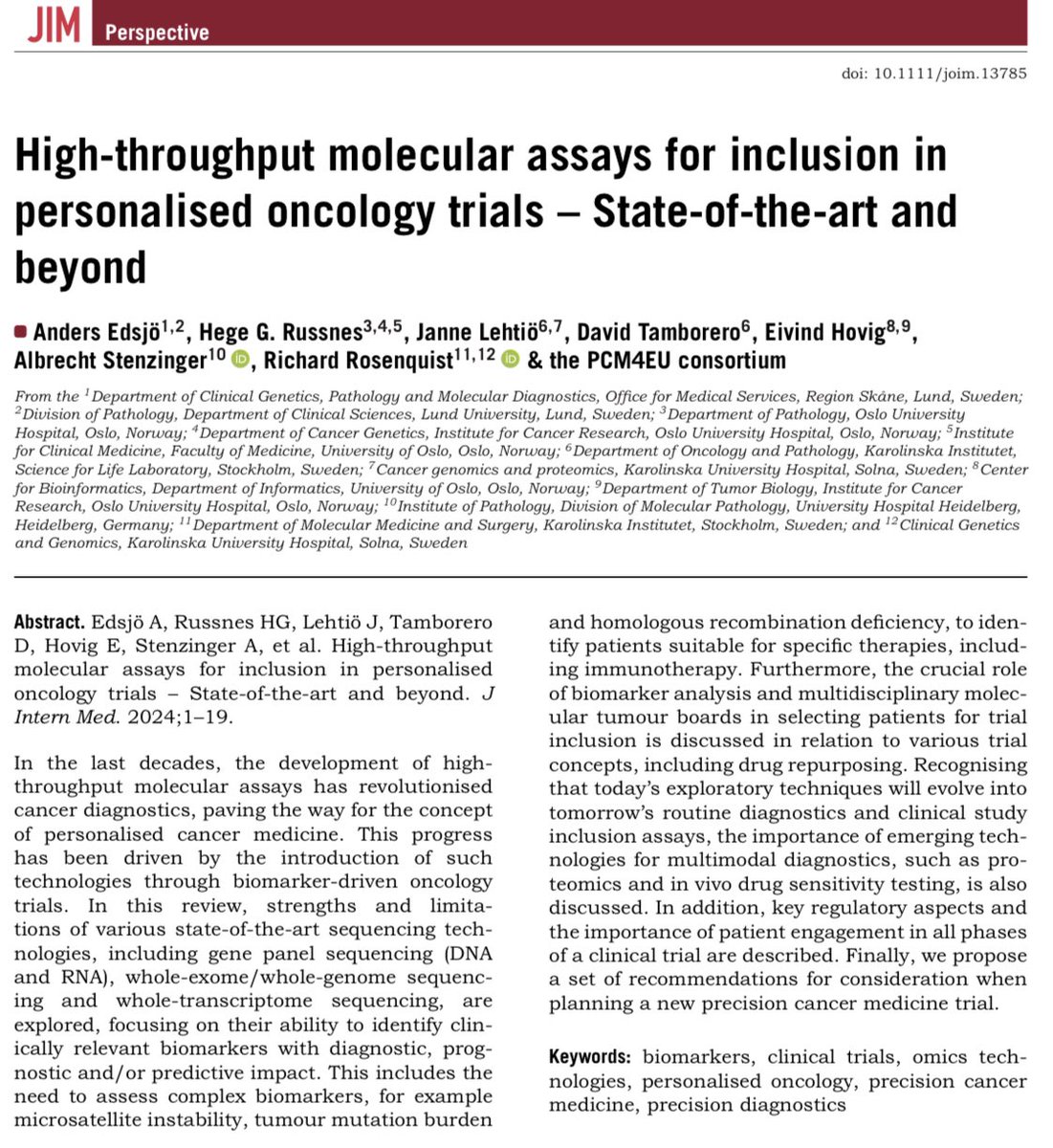 JIM Perspective

doi: 10.1111/joim.13785

High-throughput molecular assays for inclusion in personalised oncology trials – State-of-the-art and beyond

Anders Edsjö$^{1,2}$, Hege G. Russnes$^{3,4,5}$, Janne Lehtiö$^{6,7}$, David Tamborero$^{6}$, Eivind Hovig$^{8,9}$, Albrecht Stenzinger$^{10}$, Richard Rosenquist$^{11,12}$ & the PCM4EU consortium

From the $^{1}$Department of Clinical Genetics, Pathology and Molecular Diagnostics, Office for Medical Services, Region Skåne, Lund, Sweden; $^{2}$Division of Pathology, Department of Clinical Sciences, Lund University, Lund, Sweden; $^{3}$Department of Pathology, Oslo University Hospital, Oslo, Norway; $^{4}$Department of Cancer Genetics, Institute for Cancer Research, Oslo University Hospital, Oslo, Norway; $^{5}$Institute for Clinical Medicine, Faculty of Medicine, University of Oslo, Oslo, Norway; $^{6}$Department of Oncology and Pathology, Karolinska Institutet, Science for Life Laboratory, Stockholm, Sweden; $^{7}$Cancer genomics and proteomics, Karolinska University Hospital, Solna, Sweden; $^{8}$Center for Bioinformatics, Department of Informatics, University of Oslo, Oslo, Norway; $^{9}$Department of Tumor Biology, Institute for Cancer Research, Oslo University Hospital, Oslo, Norway; $^{10}$Institute of Pathology, Division of Molecular Pathology, University Hospital Heidelberg, Heidelberg, Germany; $^{11}$Department of Molecular Medicine and Surgery, Karolinska Institutet, Stockholm, Sweden; and $^{12}$Clinical Genetics and Genomics, Karolinska University Hospital, Solna, Sweden

Abstract. Edsjö A, Russnes HG, Lehtiö J, Tamborero D, Hovig E, Stenzinger A, et al. High-throughput molecular assays for inclusion in personalised oncology trials – State-of-the-art and beyond. J Intern Med. 2024;1–19.

In the last decades, the development of high-throughput molecular assays has revolutionised cancer diagnostics, paving the way for the concept of personalised cancer medicine. This progress has been driven by the introduction of such technologies through biomarker-driven oncology trials. In this review, strengths and limitations of various state-of-the-art sequencing technologies, including gene panel sequencing (DNA and RNA), whole-exome/whole-genome sequencing and whole-transcriptome sequencing, are explored, focusing on their ability to identify clinically relevant biomarkers with diagnostic, prognostic and/or predictive impact. This includes the need to assess complex biomarkers, for example microsatellite instability, tumour mutation burden and homologous recombination deficiency, to identify patients suitable for specific therapies, including immunotherapy. Furthermore, the crucial role of biomarker analysis and multidisciplinary molecular tumour boards in selecting patients for trial inclusion is discussed in relation to various trial concepts, including drug repurposing. Recognising that today's exploratory techniques will evolve into tomorrow's routine diagnostics and clinical study inclusion assays, the importance of emerging technologies for multimodal diagnostics, such as proteomics and in vivo drug sensitivity testing, is also discussed. In addition, key regulatory aspects and the importance of patient engagement in all phases of a clinical trial are described. Finally, we propose a set of recommendations for consideration when planning a new precision cancer medicine trial.

Keywords: biomarkers, clinical trials, omics technologies, personalised oncology, precision cancer medicine, precision diagnostics